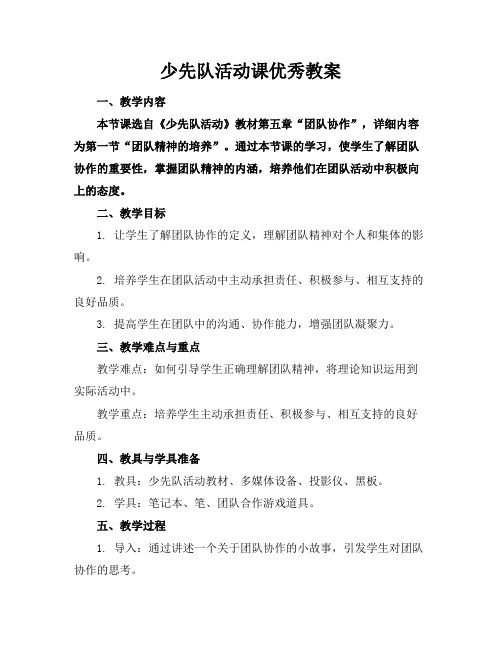 少先队活动课优秀教案

一、教学内容

本节课选自《少先队活动》教材第五章“团队协作”，详细内容为第一节“团队精神的培养”。通过本节课的学习，使学生了解团队协作的重要性，掌握团队精神的内涵，培养他们在团队活动中积极向上的态度。

二、教学目标

1. 让学生了解团队协作的定义，理解团队精神对个人和集体的影响。

2. 培养学生在团队活动中主动承担责任、积极参与、相互支持的良好品质。

3. 提高学生在团队中的沟通、协作能力，增强团队凝聚力。

三、教学难点与重点

教学难点：如何引导学生正确理解团队精神，将理论知识运用到实际活动中。

教学重点：培养学生主动承担责任、积极参与、相互支持的良好品质。

四、教具与学具准备

1. 教具：少先队活动教材、多媒体设备、投影仪、黑板。

2. 学具：笔记本、笔、团队合作游戏道具。

五、教学过程

1. 导入：通过讲述一个关于团队协作的小故事，引发学生对团队协作的思考。